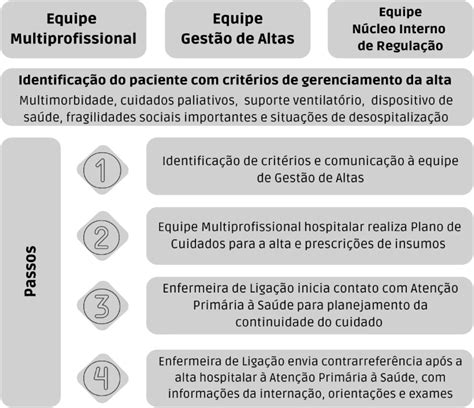 Equipe Multiprofissional

Equipe Gestão de Altas

Equipe Núcleo Interno de Regulação

Identificação do paciente com critérios de gerenciamento da alta

Multimorbidade, cuidados paliativos, suporte ventilatório, dispositivo de saúde, fragilidades sociais importantes e situações de desospitalização

Passos

1

Identificação de critérios e comunicação à equipe de Gestão de Altas

2

Equipe Multiprofissional hospitalar realiza Plano de Cuidados para a alta e prescrições de insumos

3

Enfermeira de Ligação inicia contato com Atenção Primária à Saúde para planejamento da continuidade do cuidado

4

Enfermeira de Ligação envia contrarreferência após a alta hospitalar à Atenção Primária à Saúde, com informações da internação, orientações e exames